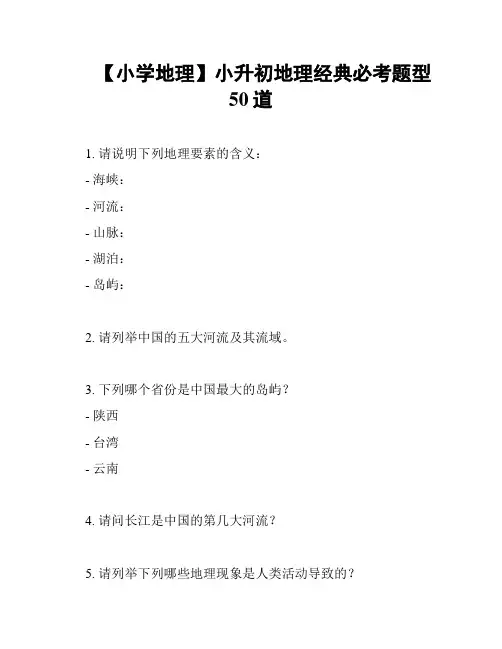 【小学地理】小升初地理经典必考题型50道

1. 请说明下列地理要素的含义：

- 海峡：

- 河流：

- 山脉：

- 湖泊：

- 岛屿：

2. 请列举中国的五大河流及其流域。

3. 下列哪个省份是中国最大的岛屿？

- 陕西

- 台湾

- 云南

4. 请问长江是中国的第几大河流？

5. 请列举下列哪些地理现象是人类活动导致的？